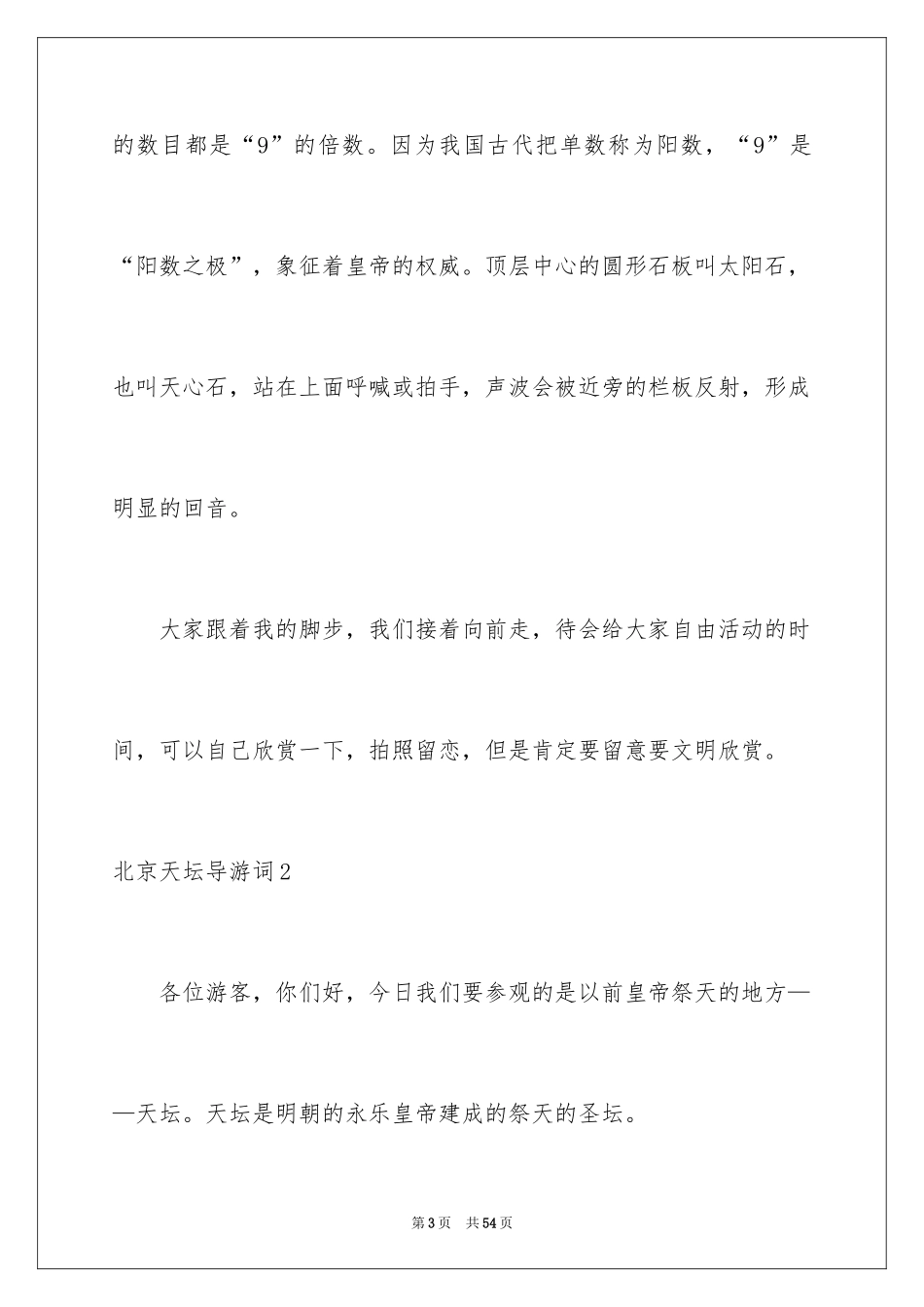 的数目都是“9”的倍数。因为我国古代把单数称为阳数，“9”是“阳数之极”，象征着皇帝的权威。顶层中心的圆形石板叫太阳石，也叫天心石，站在上面呼喊或拍手，声波会被近旁的栏板反射，形成明显的回音。

大家跟着我的脚步，我们接着向前走，待会给大家自由活动的时间，可以自己欣赏一下，拍照留恋，但是肯定要留意要文明欣赏。

北京天坛导游词2

各位游客，你们好，今日我们要参观的是以前皇帝祭天的地方——天坛。天坛是明朝的永乐皇帝建成的祭天的圣坛。

第3页 共54页